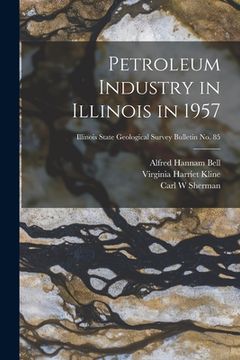 Petroleum Industry in Illinois in 1957

Illinois State Geological Survey Bulletin No. 85

Alfred Hannam Bell
Virginia Harriet Kline
Carl W Sherman